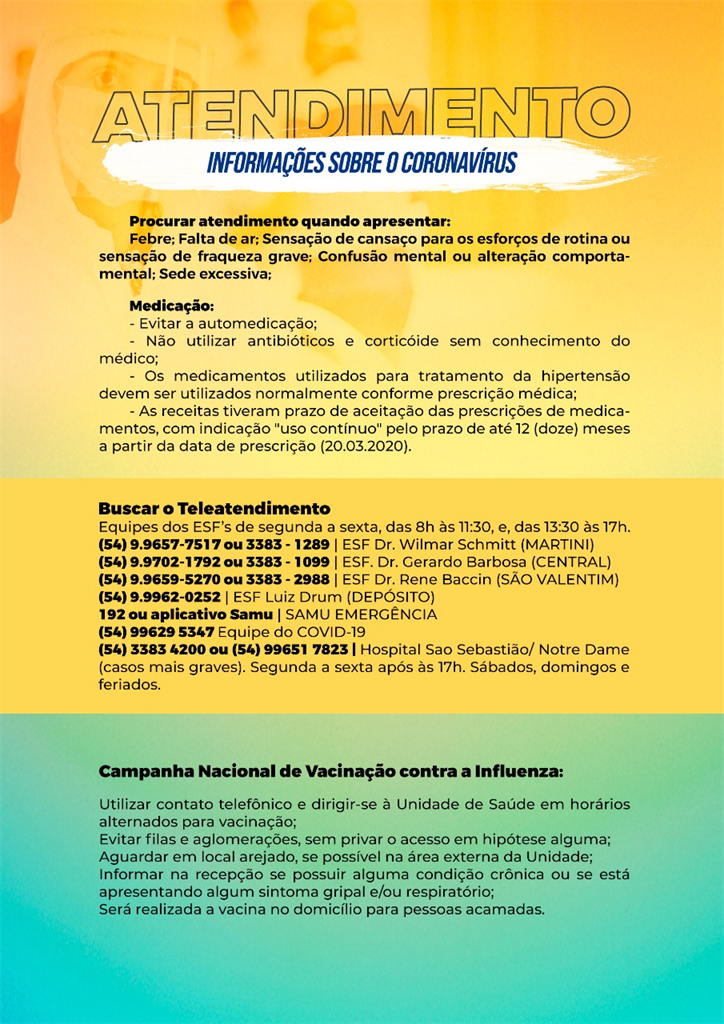 ATENDIMENTO

INFORMAÇÕES SOBRE O CORONAVÍRUS

Procurar atendimento quando apresentar:
Febre; Falta de ar; Sensação de cansaço para os esforços de rotina ou sensação de fraqueza grave; Confusão mental ou alteração comportamental; Sede excessiva;

Medicação:
- Evitar a automedicação;
- Não utilizar antibióticos e corticóide sem conhecimento do médico;
- Os medicamentos utilizados para tratamento da hipertensão devem ser utilizados normalmente conforme prescrição médica;
- As receitas tiveram prazo de aceitação das prescrições de medicamentos, com indicação "uso contínuo" pelo prazo de até 12 (doze) meses a partir da data de prescrição (20.03.2020).

Buscar o Teleatendimento
Equipes dos ESF's de segunda a sexta, das 8h às 11:30, e, das 13:30 às 17h.
(54) 9.9657-7517 ou 3383 - 1289 | ESF Dr. Wilmar Schmitt (MARTINI)
(54) 9.9702-1792 ou 3383 - 1099 | ESF. Dr. Gerardo Barbosa (CENTRAL)
(54) 9.9659-5270 ou 3383 - 2988 | ESF Dr. Rene Baccin (SÃO VALENTIM)
(54) 9.9962-0252 | ESF Luiz Drum (DEPÓSITO)
192 ou aplicativo Samu | SAMU EMERGÊNCIA
(54) 99629 5347 Equipe do COVID-19
(54) 3383 4200 ou (54) 99651 7823 | Hospital Sao Sebastião/ Notre Dame (casos mais graves). Segunda a sexta após às 17h. Sábados, domingos e feriados.

Campanha Nacional de Vacinação contra a Influenza:

Utilizar contato telefônico e dirigir-se à Unidade de Saúde em horários alternados para vacinação;
Evitar filas e aglomerações, sem privar o acesso em hipótese alguma;
Aguardar em local arejado, se possível na área externa da Unidade;
Informar na recepção se possuir alguma condição crônica ou se está apresentando algum sintoma gripal e/ou respiratório;
Será realizada a vacina no domicílio para pessoas acamadas.